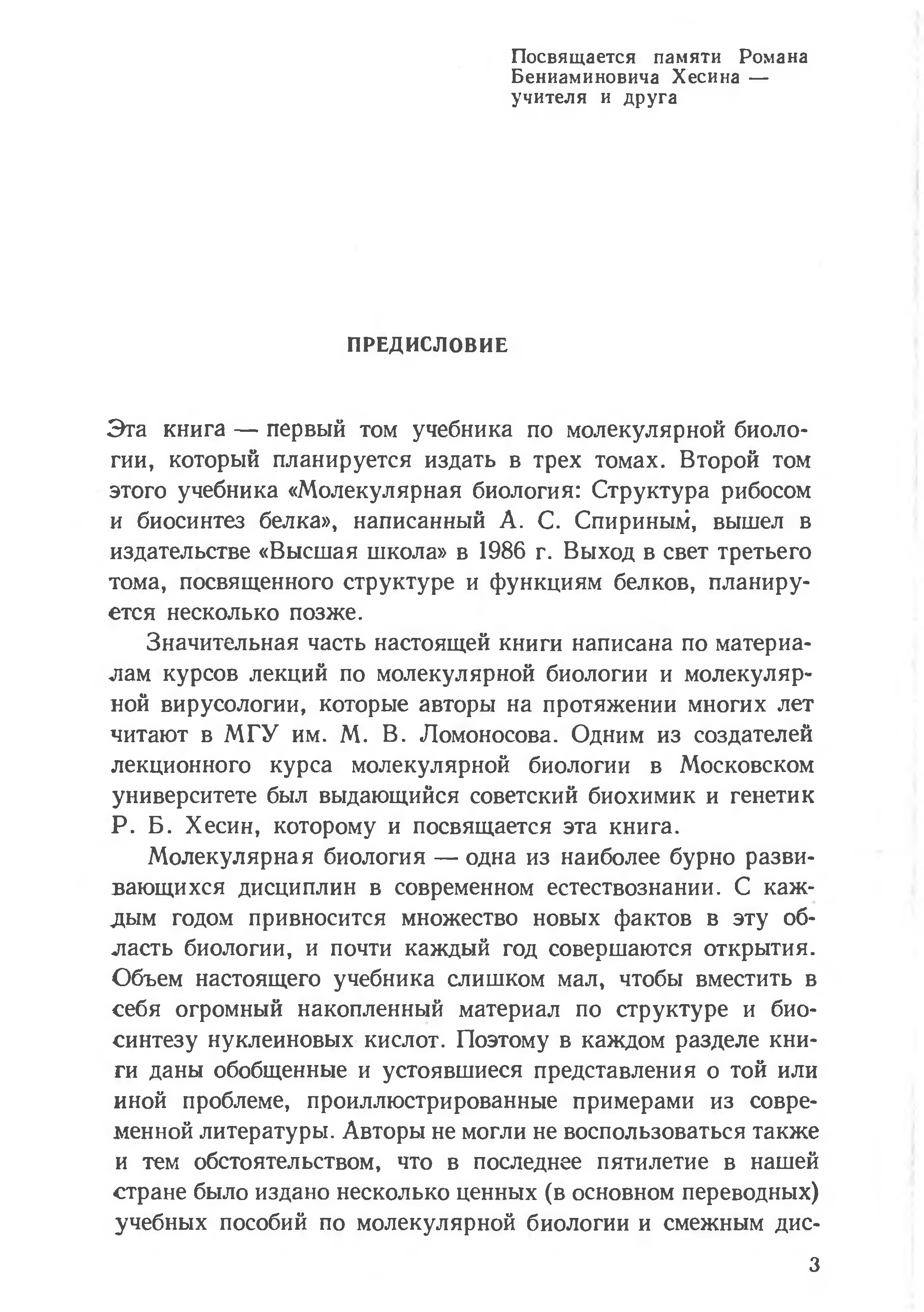 Посвящается памяти Романа Бениаминовича Хесина — учителя и друга

ПРЕДИСЛОВИЕ

Эта книга — первый том учебника по молекулярной биологии, который планируется издать в трех томах. Второй том этого учебника «Молекулярная биология: Структура рибосом и биосинтез белка», написанный А. С. Спириным, вышел в издательстве «Высшая школа» в 1986 г. Выход в свет третьего тома, посвященного структуре и функциям белков, планируется несколько позже.

Значительная часть настоящей книги написана по материалам курсов лекций по молекулярной биологии и молекулярной вирусологии, которые авторы на протяжении многих лет читают в МГУ им. М. В. Ломоносова. Одним из создателей лекционного курса молекулярной биологии в Московском университете был выдающийся советский биохимик и генетик Р. Б. Хесин, которому и посвящается эта книга.

Молекулярная биология — одна из наиболее бурно развивающихся дисциплин в современном естествознании. С каждым годом привносится множество новых фактов в эту область биологии, и почти каждый год совершаются открытия. Объем настоящего учебника слишком мал, чтобы вместить в себя огромный накопленный материал по структуре и биосинтезу нуклеиновых кислот. Поэтому в каждом разделе книги даны обобщенные и устоявшиеся представления о той или иной проблеме, проиллюстрированные примерами из современной литературы. Авторы не могли не воспользоваться также и тем обстоятельством, что в последнее пятилетие в нашей стране было издано несколько ценных (в основном переводных) учебных пособий по молекулярной биологии и смежным дис-

3